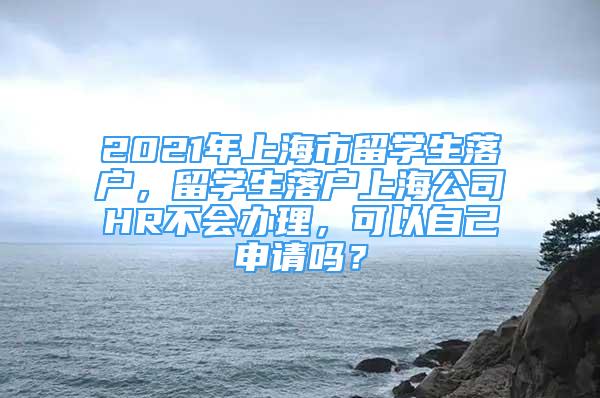 2021年上海市留学生落户，留学生落户上海公司HR不会办理，可以自己申请吗？